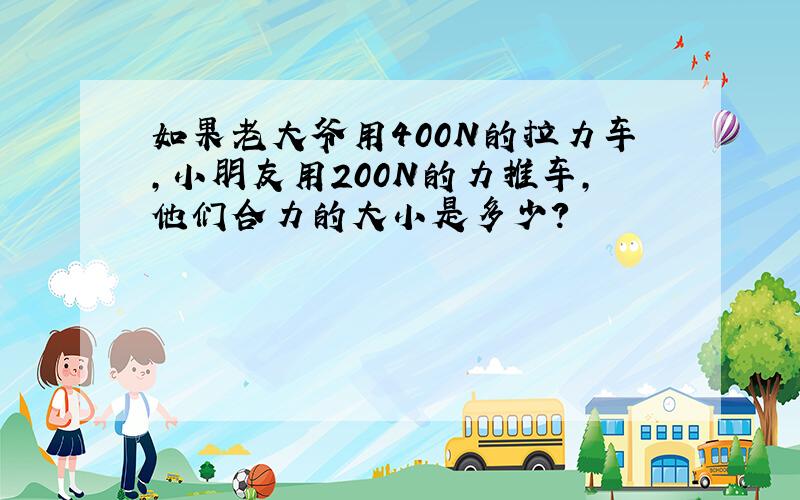 如果老大爷用400N的拉力车,小朋友用200N的力推车,他们合力的大小是多少?

SCHOOL